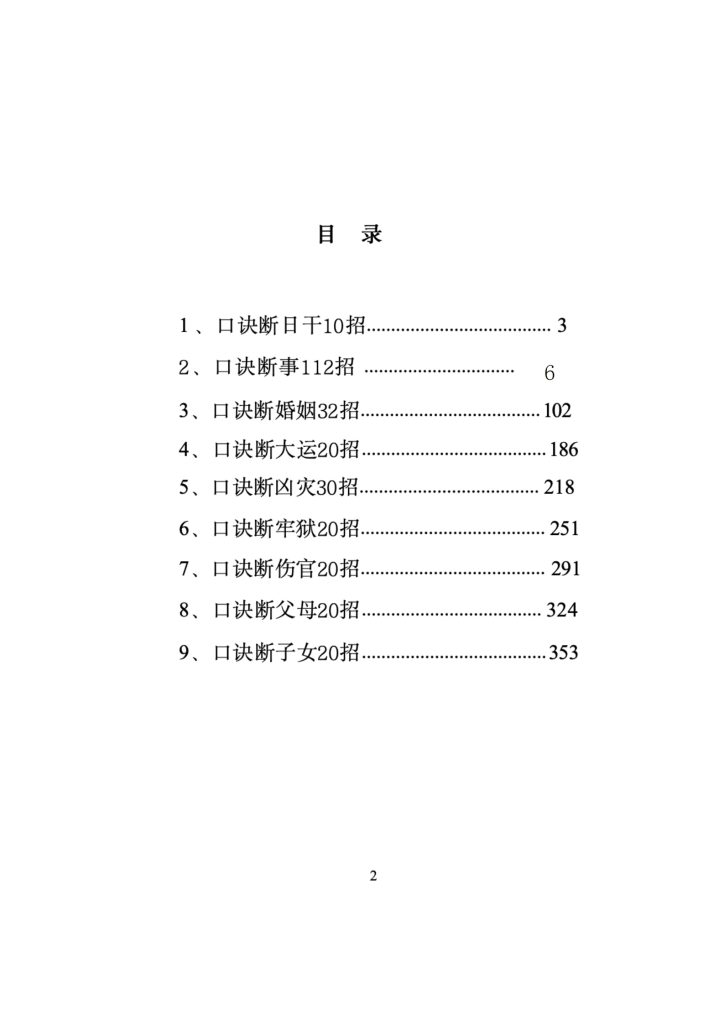 目 录

1、口诀断日干10招 3

2、口诀断事112招 6

3、口诀断婚姻32招 102

4、口诀断大运20招 186

5、口诀断凶灾30招 218

6、口诀断牢狱20招 251

7、口诀断伤官20招 291

8、口诀断父母20招 324

9、口诀断子女20招 353

2